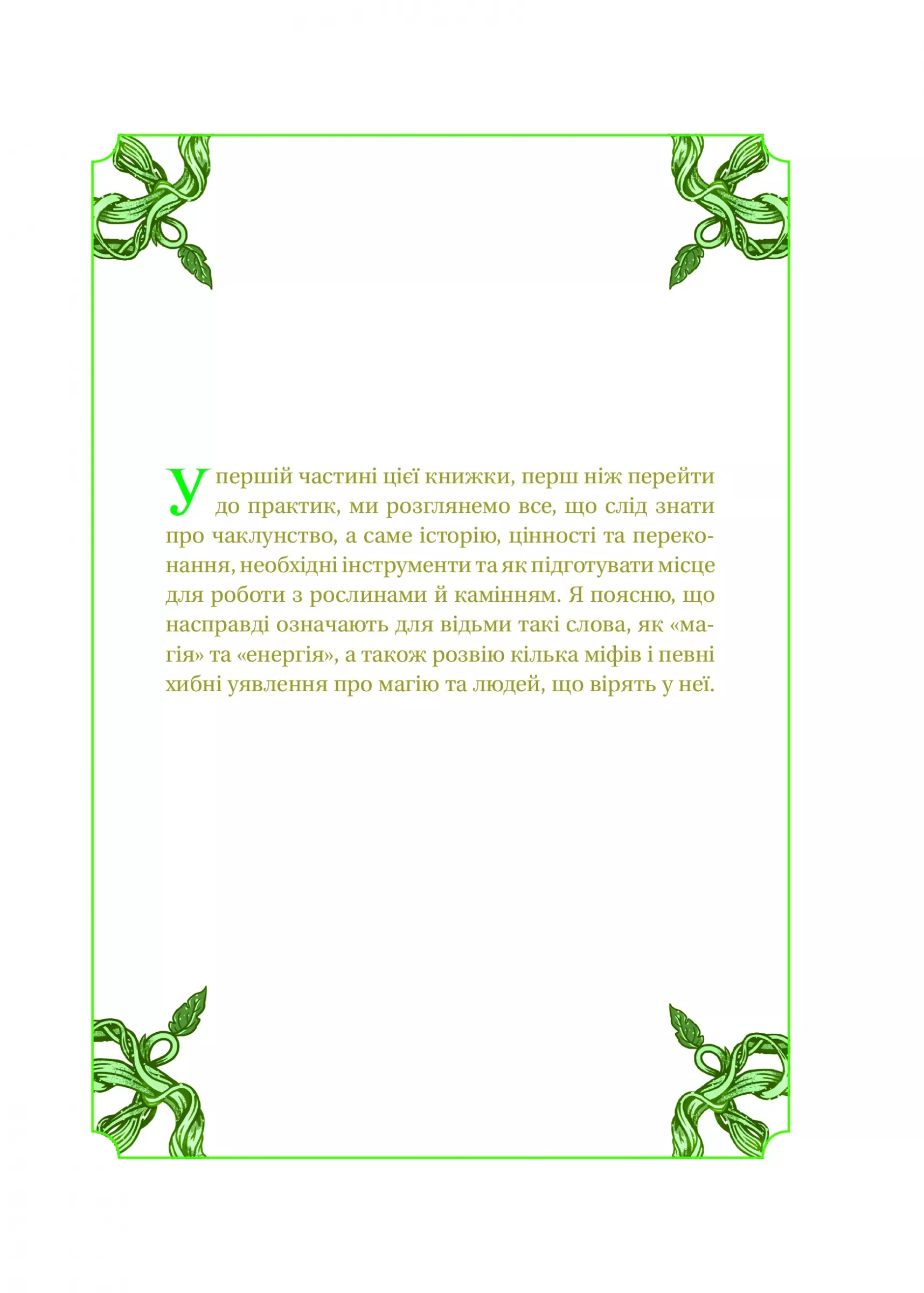 У першій частині цієї книжки, перш ніж перейти до практик, ми розглянемо все, що слід знати про чаклунство, а саме історію, цінності та переконання, необхідні інструменти та як підготувати місце для роботи з рослинами й камінням. Я поясню, що насправді означають для відьми такі слова, як «магія» та «енергія», а також розвію кілька міфів і певні хибні уявлення про магію та людей, що вірять у неї.